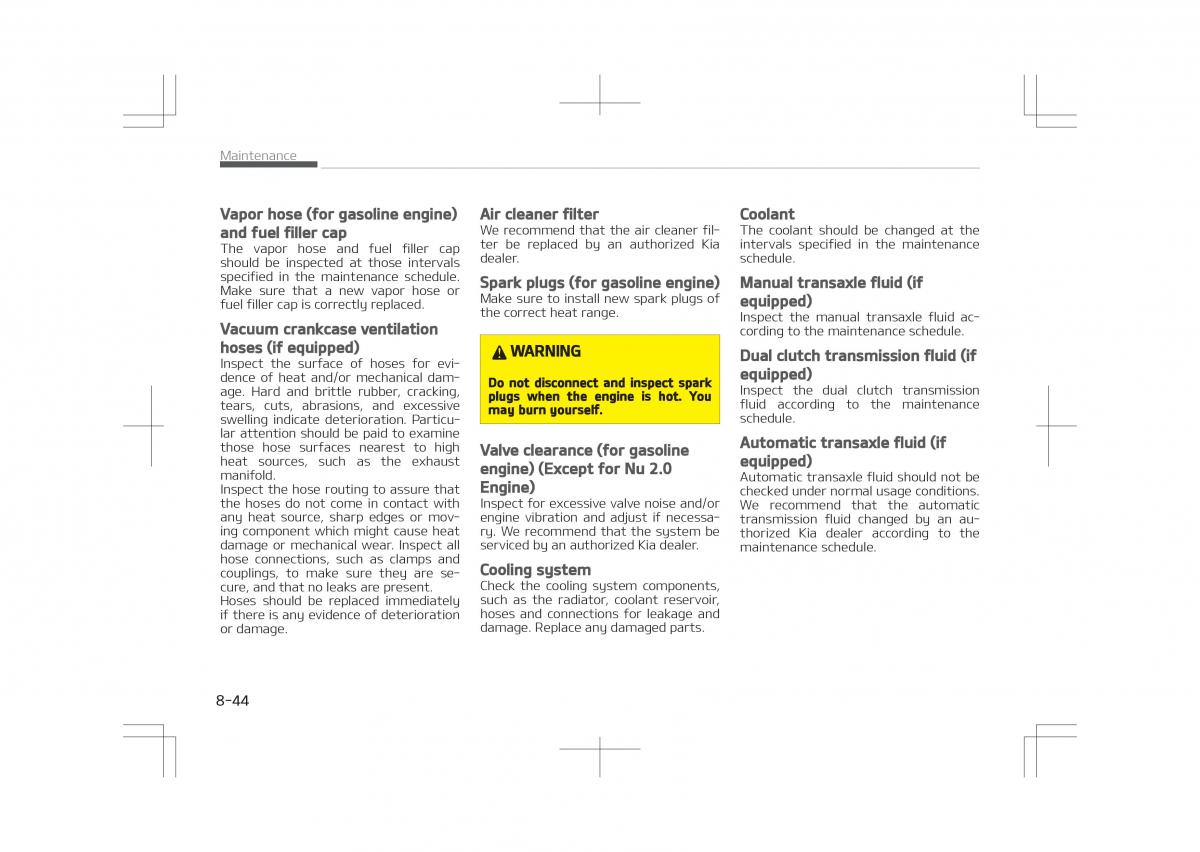 Maintenance

Vapor hose (for gasoline engine) and fuel filler cap
The vapor hose and fuel filler cap should be inspected at those intervals specified in the maintenance schedule. Make sure that a new vapor hose or fuel filler cap is correctly replaced.

Vacuum crankcase ventilation hoses (if equipped)
Inspect the surface of hoses for evidence of heat and/or mechanical damage. Hard and brittle rubber, cracking, tears, cuts, abrasions, and excessive swelling indicate deterioration. Particular attention should be paid to examine those hose surfaces nearest to high heat sources, such as the exhaust manifold.
Inspect the hose routing to assure that the hoses do not come in contact with any heat source, sharp edges or moving component which might cause heat damage or mechanical wear. Inspect all hose connections, such as clamps and couplings, to make sure they are secure, and that no leaks are present.
Hoses should be replaced immediately if there is any evidence of deterioration or damage.

Air cleaner filter
We recommend that the air cleaner filter be replaced by an authorized Kia dealer.

Spark plugs (for gasoline engine)
Make sure to install new spark plugs of the correct heat range.

WARNING
Do not disconnect and inspect spark plugs when the engine is hot. You may burn yourself.

Valve clearance (for gasoline engine) (Except for Nu 2.0 Engine)
Inspect for excessive valve noise and/or engine vibration and adjust if necessary. We recommend that the system be serviced by an authorized Kia dealer.

Cooling system
Check the cooling system components, such as the radiator, coolant reservoir, hoses and connections for leakage and damage. Replace any damaged parts.

Coolant
The coolant should be changed at the intervals specified in the maintenance schedule.

Manual transaxle fluid (if equipped)
Inspect the manual transaxle fluid according to the maintenance schedule.

Dual clutch transmission fluid (if equipped)
Inspect the dual clutch transmission fluid according to the maintenance schedule.

Automatic transaxle fluid (if equipped)
Automatic transaxle fluid should not be checked under normal usage conditions. We recommend that the automatic transmission fluid changed by an authorized Kia dealer according to the maintenance schedule.

8-44